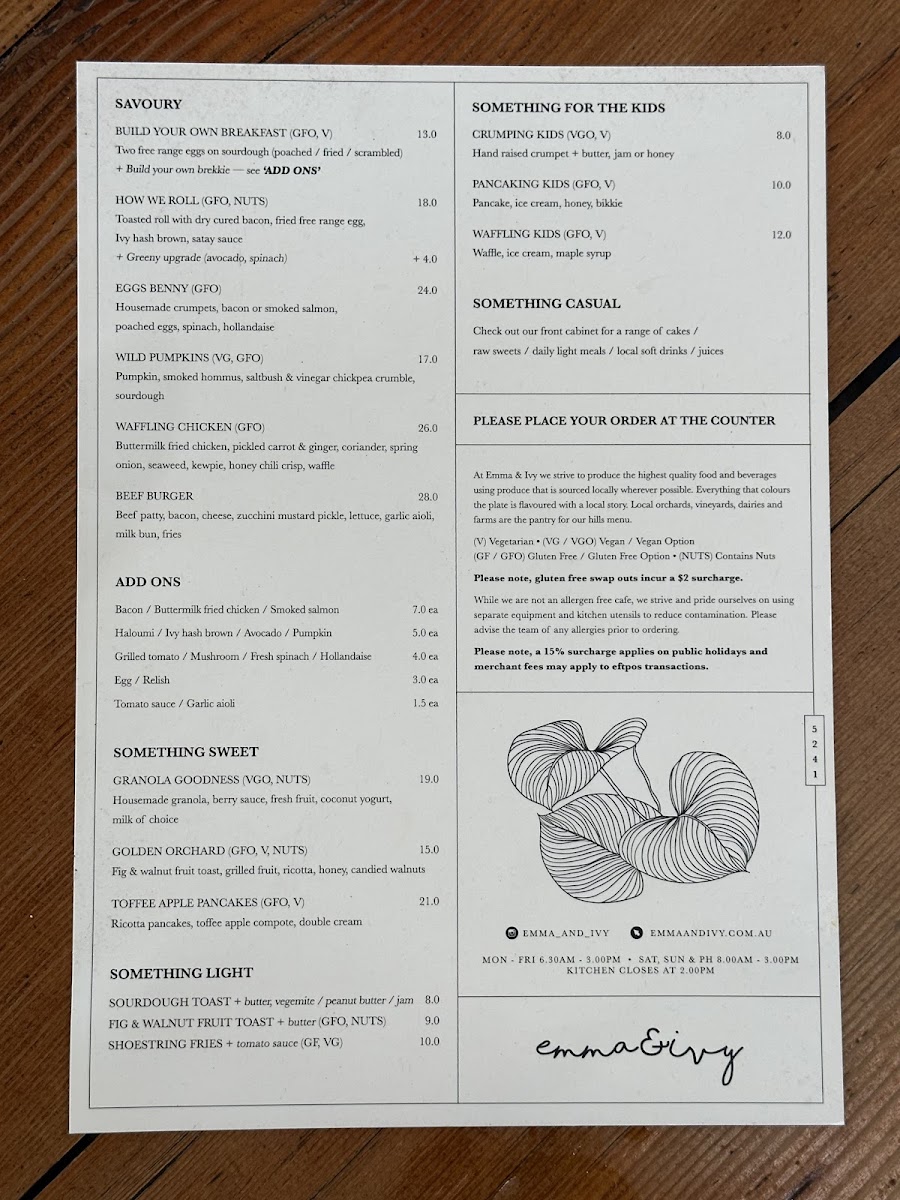 SAVOURY

BUILD YOUR OWN BREAKFAST (GFO, V) 13.0
Two free range eggs on sourdough (poached / fried / scrambled)
+ Build your own brekkie — see 'ADD ONS'

HOW WE ROLL (GFO, NUTS) 18.0
Toasted roll with dry cured bacon, fried free range egg, Ivy hash brown, satay sauce
+ Greeny upgrade (avocado, spinach) + 4.0

EGGS BENNY (GFO) 24.0
Housemade crumpets, bacon or smoked salmon, poached eggs, spinach, hollandaise

WILD PUMPKINS (VG, GFO) 17.0
Pumpkin, smoked hommus, saltbush & vinegar chickpea crumble, sourdough

WAFFLING CHICKEN (GFO) 26.0
Buttermilk fried chicken, pickled carrot & ginger, coriander, spring onion, seaweed, kewpie, honey chili crisp, waffle

BEEF BURGER 28.0
Beef patty, bacon, cheese, zucchini mustard pickle, lettuce, garlic aioli, milk bun, fries

ADD ONS

Bacon / Buttermilk fried chicken / Smoked salmon 7.0 ea
Haloumi / Ivy hash brown / Avocado / Pumpkin 5.0 ea
Grilled tomato / Mushroom / Fresh spinach / Hollandaise 4.0 ea
Egg / Relish 3.0 ea
Tomato sauce / Garlic aioli 1.5 ea

SOMETHING SWEET

GRANOLA GOODNESS (VGO, NUTS) 19.0
Housemade granola, berry sauce, fresh fruit, coconut yogurt, milk of choice

GOLDEN ORCHARD (GFO, V, NUTS) 15.0
Fig & walnut fruit toast, grilled fruit, ricotta, honey, candied walnuts

TOFFEE APPLE PANCAKES (GFO, V) 21.0
Ricotta pancakes, toffee apple compote, double cream

SOMETHING LIGHT

SOURDOUGH TOAST + butter, vegemite / peanut butter / jam 8.0
FIG & WALNUT FRUIT TOAST + butter (GFO, NUTS) 9.0
SHOESTRING FRIES + tomato sauce (GF, VG) 10.0

SOMETHING FOR THE KIDS

CRUMPING KIDS (VGO, V) 8.0
Hand raised crumpet + butter, jam or honey

PANCAKING KIDS (GFO, V) 10.0
Pancake, ice cream, honey, bikkie

WAFFLING KIDS (GFO, V) 12.0
Waffle, ice cream, maple syrup

SOMETHING CASUAL

Check out our front cabinet for a range of cakes / raw sweets / daily light meals / local soft drinks / juices

PLEASE PLACE YOUR ORDER AT THE COUNTER

At Emma & Ivy we strive to produce the highest quality food and beverages using produce that is sourced locally wherever possible. Everything that colours the plate is flavoured with a local story. Local orchards, vineyards, dairies and farms are the pantry for our hills menu.

(V) Vegetarian • (VG / VGO) Vegan / Vegan Option
(GF / GFO) Gluten Free / Gluten Free Option • (NUTS) Contains Nuts

Please note, gluten free swap outs incur a $2 surcharge.

While we are not an allergen free cafe, we strive and pride ourselves on using separate equipment and kitchen utensils to reduce contamination. Please advise the team of any allergies prior to ordering.

Please note, a 15% surcharge applies on public holidays and merchant fees may apply to eftpos transactions.

5
2
4
1

EMMA_AND_IVY EMMAANDIVY.COM.AU

MON - FRI 6.30AM - 3.00PM • SAT, SUN & PH 8.00AM - 3.00PM
KITCHEN CLOSES AT 2.00PM

emma&ivy